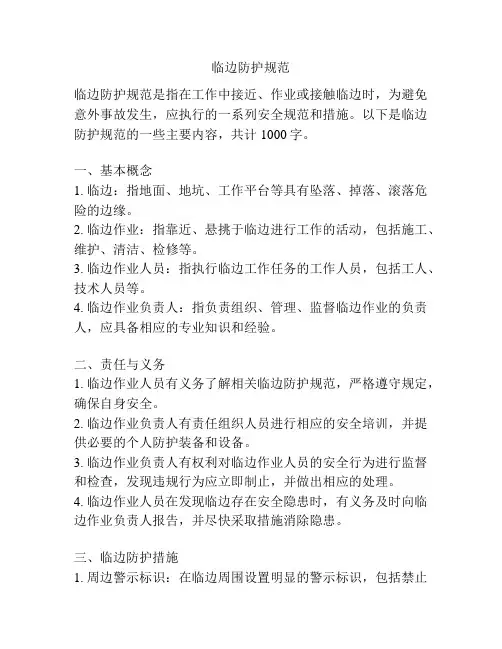 临边防护规范

临边防护规范是指在工作中接近、作业或接触临边时，为避免意外事故发生，应执行的一系列安全规范和措施。以下是临边防护规范的一些主要内容，共计 1000 字。

一、基本概念
1. 临边：指地面、地坑、工作平台等具有坠落、掉落、滚落危险的边缘。
2. 临边作业：指靠近、悬挑于临边进行工作的活动，包括施工、维护、清洁、检修等。
3. 临边作业人员：指执行临边工作任务的工作人员，包括工人、技术人员等。
4. 临边作业负责人：指负责组织、管理、监督临边作业的负责人，应具备相应的专业知识和经验。

二、责任与义务
1. 临边作业人员有义务了解相关临边防护规范，严格遵守规定，确保自身安全。
2. 临边作业负责人有责任组织人员进行相应的安全培训，并提供必要的个人防护装备和设备。
3. 临边作业负责人有权利对临边作业人员的安全行为进行监督和检查，发现违规行为应立即制止，并做出相应的处理。
4. 临边作业人员在发现临边存在安全隐患时，有义务及时向临边作业负责人报告，并尽快采取措施消除隐患。

三、临边防护措施
1. 周边警示标识：在临边周围设置明显的警示标识，包括禁止